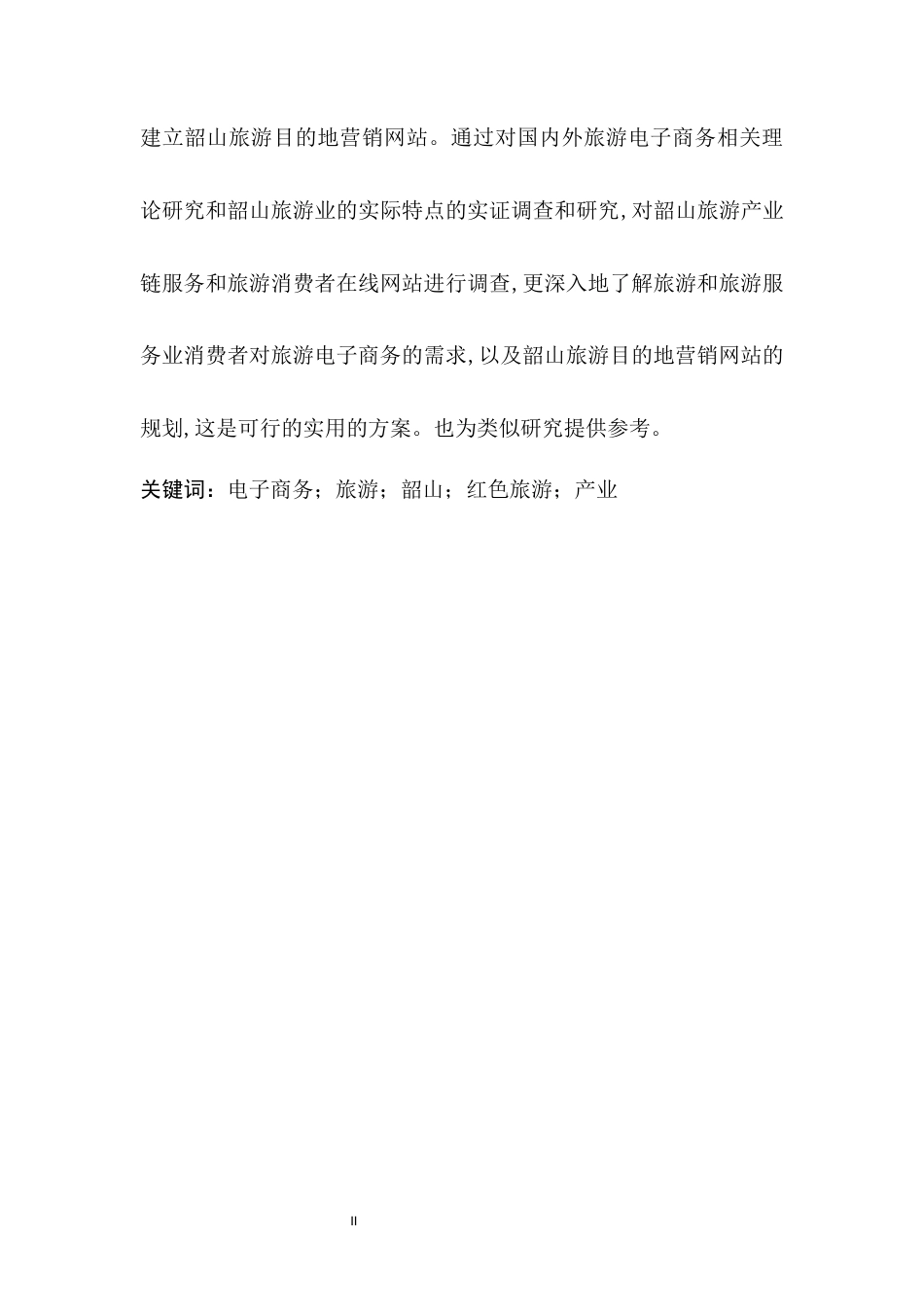 建立韶山旅游目的地营销网站。通过对国内外旅游电子商务相关理论研究和韶山旅游业的实际特点的实证调查和研究,对韶山旅游产业链服务和旅游消费者在线网站进行调查,更深入地了解旅游和旅游服务业消费者对旅游电子商务的需求,以及韶山旅游目的地营销网站的规划,这是可行的实用的方案。也为类似研究提供参考。

关键词：电子商务；旅游；韶山；红色旅游；产业

II